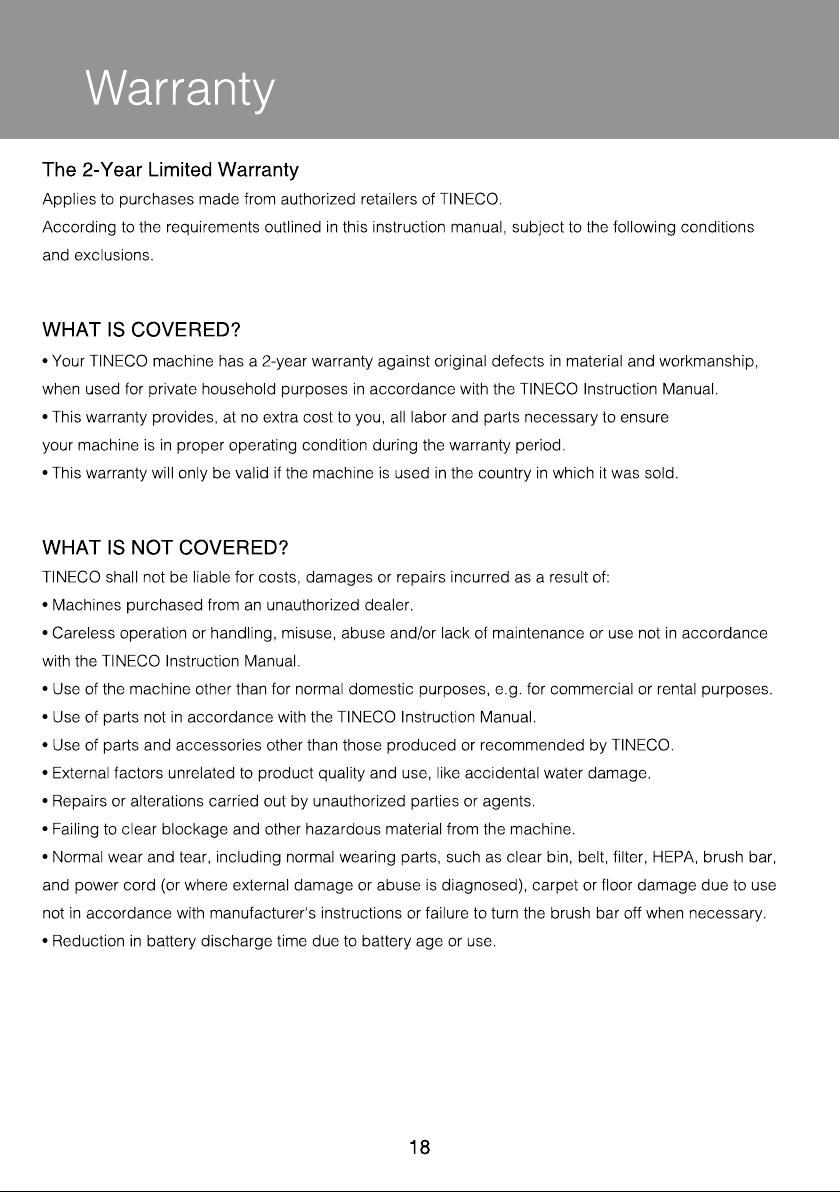 Warranty

The 2-Year Limited Warranty

Applies to purchases made from authorized retailers of TINECO.

According to the requirements outlined in this instruction manual, subject to the following conditions and exclusions.

WHAT IS COVERED?

• Your TINECO machine has a 2-year warranty against original defects in material and workmanship, when used for private household purposes in accordance with the TINECO Instruction Manual.

• This warranty provides, at no extra cost to you, all labor and parts necessary to ensure your machine is in proper operating condition during the warranty period.

• This warranty will only be valid if the machine is used in the country in which it was sold.

WHAT IS NOT COVERED?

TINECO shall not be liable for costs, damages or repairs incurred as a result of:

• Machines purchased from an unauthorized dealer.

• Careless operation or handling, misuse, abuse and/or lack of maintenance or use not in accordance with the TINECO Instruction Manual.

• Use of the machine other than for normal domestic purposes, e.g. for commercial or rental purposes.

• Use of parts not in accordance with the TINECO Instruction Manual.

• Use of parts and accessories other than those produced or recommended by TINECO.

• External factors unrelated to product quality and use, like accidental water damage.

• Repairs or alterations carried out by unauthorized parties or agents.

• Failing to clear blockage and other hazardous material from the machine.

• Normal wear and tear, including normal wearing parts, such as clear bin, belt, filter, HEPA, brush bar, and power cord (or where external damage or abuse is diagnosed), carpet or floor damage due to use not in accordance with manufacturer's instructions or failure to turn the brush bar off when necessary.

• Reduction in battery discharge time due to battery age or use.

18